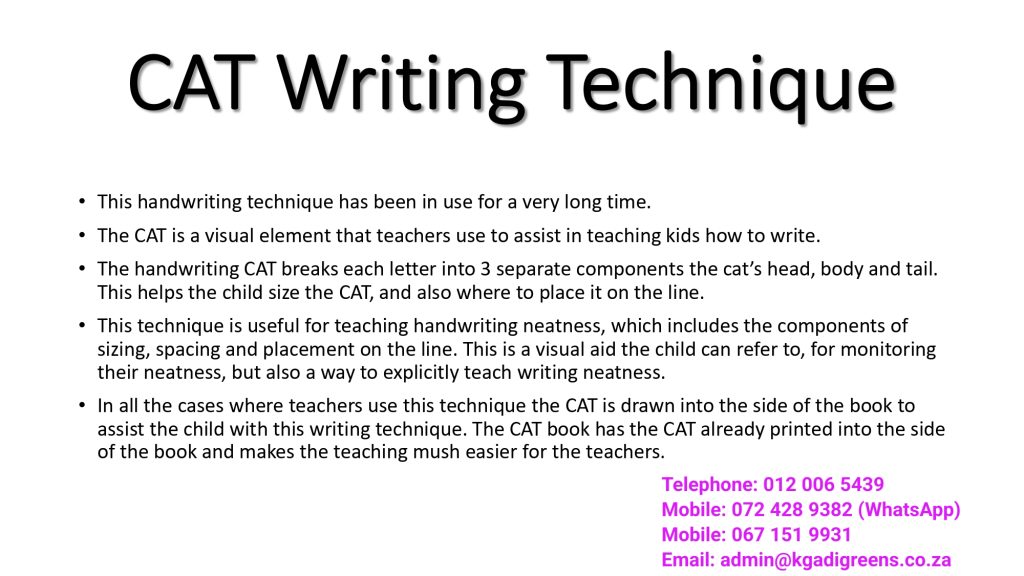 CAT Writing Technique

• This handwriting technique has been in use for a very long time.

• The CAT is a visual element that teachers use to assist in teaching kids how to write.

• The handwriting CAT breaks each letter into 3 separate components the cat's head, body and tail. This helps the child size the CAT, and also where to place it on the line.

• This technique is useful for teaching handwriting neatness, which includes the components of sizing, spacing and placement on the line. This is a visual aid the child can refer to, for monitoring their neatness, but also a way to explicitly teach writing neatness.

• In all the cases where teachers use this technique the CAT is drawn into the side of the book to assist the child with this writing technique. The CAT book has the CAT already printed into the side of the book and makes the teaching mush easier for the teachers.

Telephone: 012 006 5439
Mobile: 072 428 9382 (WhatsApp)
Mobile: 067 151 9931
Email: admin@kgadigreens.co.za